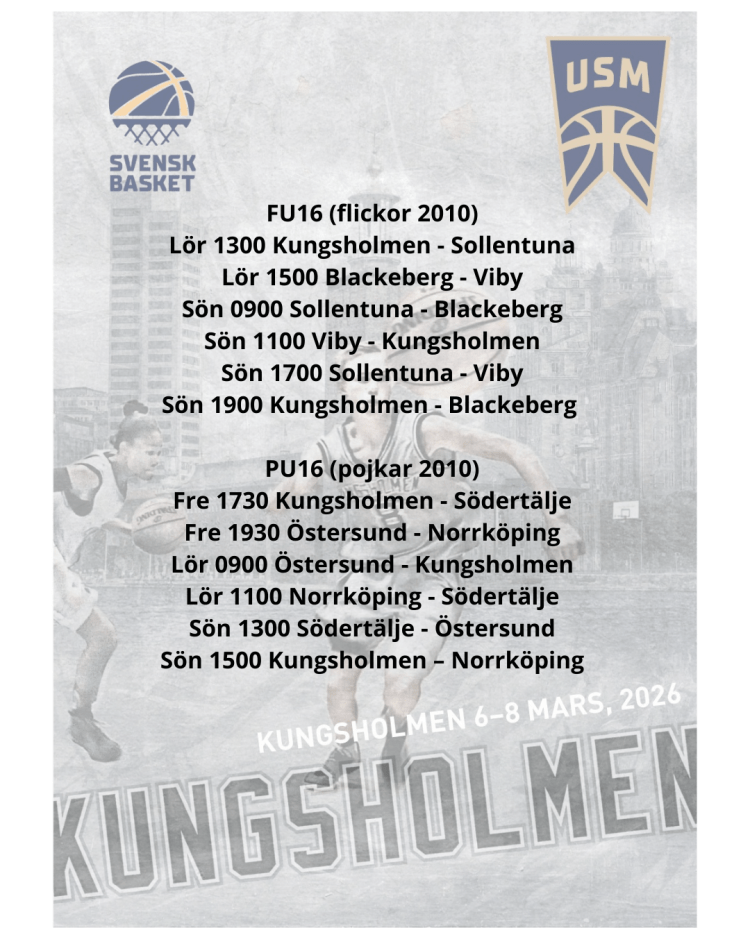 SVENSK BASKET

USM

FU16 (flickor 2010)
Lör 1300 Kungsholmen - Sollentuna
Lör 1500 Blackeberg - Viby
Sön 0900 Sollentuna - Blackeberg
Sön 1100 Viby - Kungsholmen
Sön 1700 Sollentuna - Viby
Sön 1900 Kungsholmen - Blackeberg

PU16 (pojkar 2010)
Fre 1730 Kungsholmen - Södertälje
Fre 1930 Östersund - Norrköping
Lör 0900 Östersund - Kungsholmen
Lör 1100 Norrköping - Södertälje
Sön 1300 Södertälje - Östersund
Sön 1500 Kungsholmen – Norrköping

KUNGSHOLMEN 6–8 MARS, 2026

KUNGSHOLMEN